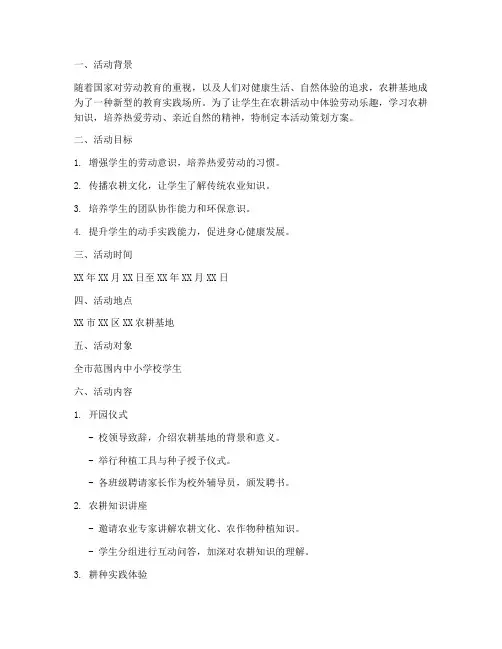 一、活动背景

随着国家对劳动教育的重视，以及人们对健康生活、自然体验的追求，农耕基地成为了一种新型的教育实践场所。为了让学生在农耕活动中体验劳动乐趣，学习农耕知识，培养热爱劳动、亲近自然的精神，特制定本活动策划方案。

二、活动目标

1. 增强学生的劳动意识，培养热爱劳动的习惯。

2. 传播农耕文化，让学生了解传统农业知识。

3. 培养学生的团队协作能力和环保意识。

4. 提升学生的动手实践能力，促进身心健康发展。

三、活动时间

XX 年 XX 月 XX 日至 XX 年 XX 月 XX 日

四、活动地点

XX 市 XX 区 XX 农耕基地

五、活动对象

全市范围内中小学校学生

六、活动内容

1. 开园仪式

- 校领导致辞，介绍农耕基地的背景和意义。

- 举行种植工具与种子授予仪式。

- 各班级聘请家长作为校外辅导员，颁发聘书。

2. 农耕知识讲座

- 邀请农业专家讲解农耕文化、农作物种植知识。

- 学生分组进行互动问答，加深对农耕知识的理解。

3. 耕种实践体验